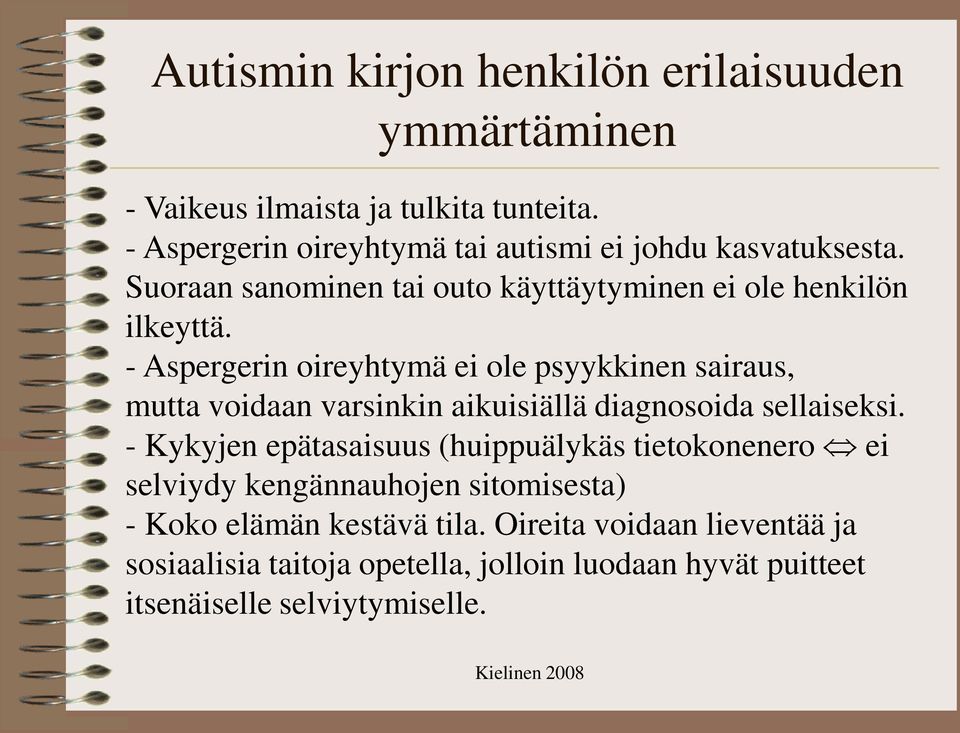 Autismin kirjon henkilön erilaisuuden ymmärtäminen

- Vaikeus ilmaista ja tulkita tunteita.
- Aspergerin oireyhtymä tai autismi ei johdu kasvatuksesta. Suoraan sanominen tai outo käyttäytyminen ei ole henkilön ilkeyttä.
- Aspergerin oireyhtymä ei ole psyykkinen sairaus, mutta voidaan varsinkin aikuisiällä diagnosoida sellaiseksi.
- Kykyjen epätasaisuus (huippuälykäs tietokonenero $\Leftrightarrow$ ei selviydy kengännauhojen sitomisesta)
- Koko elämän kestävä tila. Oireita voidaan lieventää ja sosiaalisia taitoja opetella, jolloin luodaan hyvät puitteet itsenäiselle selviytymiselle.

Kielinen 2008